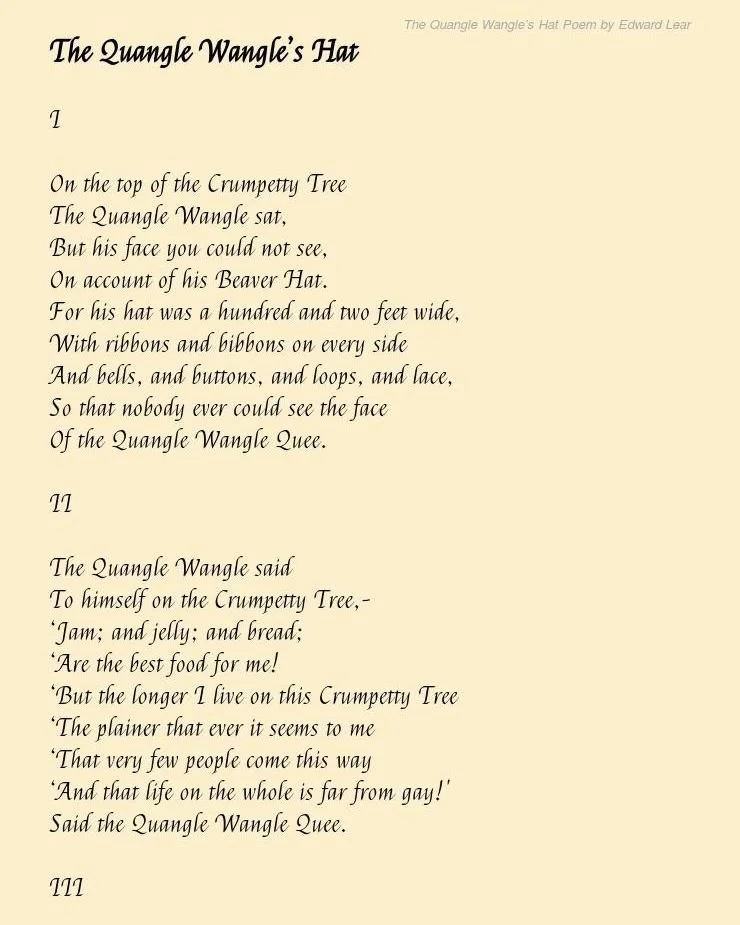 The Quangle Wangle's Hat Poem by Edward Lear

The Quangle Wangle's Hat

I

On the top of the Crumpetty Tree
The Quangle Wangle sat,
But his face you could not see,
On account of his Beaver Hat.
For his hat was a hundred and two feet wide,
With ribbons and bibbons on every side
And bells, and buttons, and loops, and lace,
So that nobody ever could see the face
Of the Quangle Wangle Quee.

II

The Quangle Wangle said
To himself on the Crumpetty Tree,-
'Jam; and jelly; and bread;
'Are the best food for me!
'But the longer I live on this Crumpetty Tree
'The plainer that ever it seems to me
'That very few people come this way
'And that life on the whole is far from gay!'
Said the Quangle Wangle Quee.

III